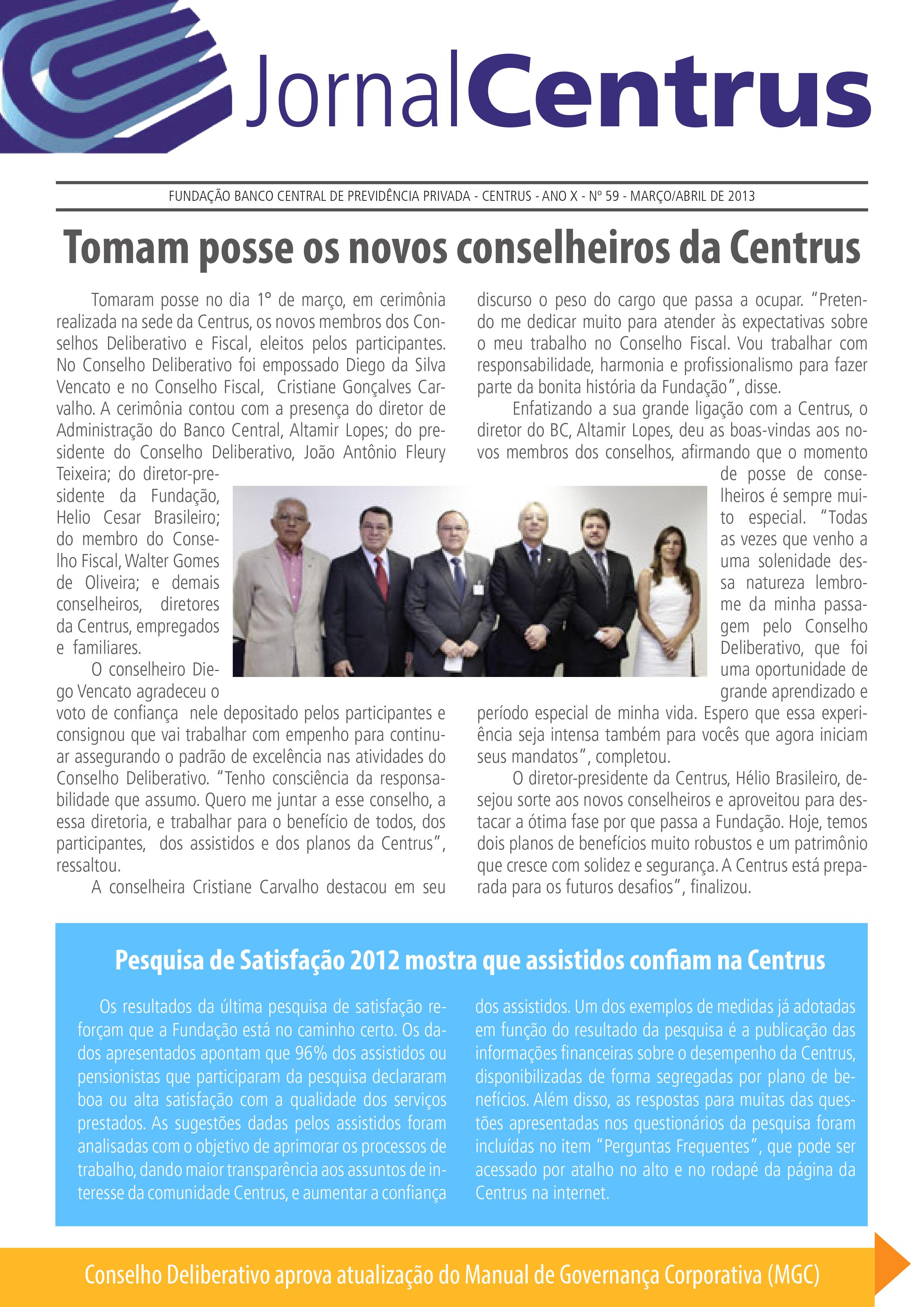 JornalCentrus

FUNDAÇÃO BANCO CENTRAL DE PREVIDÊNCIA PRIVADA - CENTRUS - ANO X - Nº 59 - MARÇO/ABRIL DE 2013

Tomam posse os novos conselheiros da Centrus

Tomaram posse no dia 1º de março, em cerimônia realizada na sede da Centrus, os novos membros dos Conselhos Deliberativo e Fiscal, eleitos pelos participantes. No Conselho Deliberativo foi empossado Diego da Silva Vencato e no Conselho Fiscal, Cristiane Gonçalves Carvalho. A cerimônia contou com a presença do diretor de Administração do Banco Central, Altamir Lopes; do presidente do Conselho Deliberativo, João Antônio Fleury Teixeira; do diretor-presidente da Fundação, Helio Cesar Brasileiro; do membro do Conselho Fiscal, Walter Gomes de Oliveira; e demais conselheiros, diretores da Centrus, empregados e familiares.

O conselheiro Diego Vencato agradeceu o voto de confiança nele depositado pelos participantes e consignou que vai trabalhar com empenho para continuar assegurando o padrão de excelência nas atividades do Conselho Deliberativo. "Tenho consciência da responsabilidade que assumo. Quero me juntar a esse conselho, a essa diretoria, e trabalhar para o benefício de todos, dos participantes, dos assistidos e dos planos da Centrus", ressaltou.

A conselheira Cristiane Carvalho destacou em seu discurso o peso do cargo que passa a ocupar. "Pretendo me dedicar muito para atender às expectativas sobre o meu trabalho no Conselho Fiscal. Vou trabalhar com responsabilidade, harmonia e profissionalismo para fazer parte da bonita história da Fundação", disse.

Enfatizando a sua grande ligação com a Centrus, o diretor do BC, Altamir Lopes, deu as boas-vindas aos novos membros dos conselhos, afirmando que o momento de posse de conselheiros é sempre muito especial. "Todas as vezes que venho a uma solenidade dessa natureza lembro-me da minha passagem pelo Conselho Deliberativo, que foi uma oportunidade de grande aprendizado e período especial de minha vida. Espero que essa experiência seja intensa também para vocês que agora iniciam seus mandatos", completou.

O diretor-presidente da Centrus, Hélio Brasileiro, desejou sorte aos novos conselheiros e aproveitou para destacar a ótima fase por que passa a Fundação. Hoje, temos dois planos de benefícios muito robustos e um patrimônio que cresce com solidez e segurança. A Centrus está preparada para os futuros desafios", finalizou.

Pesquisa de Satisfação 2012 mostra que assistidos confiam na Centrus

Os resultados da última pesquisa de satisfação reforçam que a Fundação está no caminho certo. Os dados apresentados apontam que 96% dos assistidos ou pensionistas que participaram da pesquisa declararam boa ou alta satisfação com a qualidade dos serviços prestados. As sugestões dadas pelos assistidos foram analisadas com o objetivo de aprimorar os processos de trabalho, dando maior transparência aos assuntos de interesse da comunidade Centrus, e aumentar a confiança dos assistidos. Um dos exemplos de medidas já adotadas em função do resultado da pesquisa é a publicação das informações financeiras sobre o desempenho da Centrus, disponibilizadas de forma segregadas por plano de benefícios. Além disso, as respostas para muitas das questões apresentadas nos questionários da pesquisa foram incluídas no item "Perguntas Frequentes", que pode ser acessado por atalho no alto e no rodapé da página da Centrus na internet.

Conselho Deliberativo aprova atualização do Manual de Governança Corporativa (MGC)